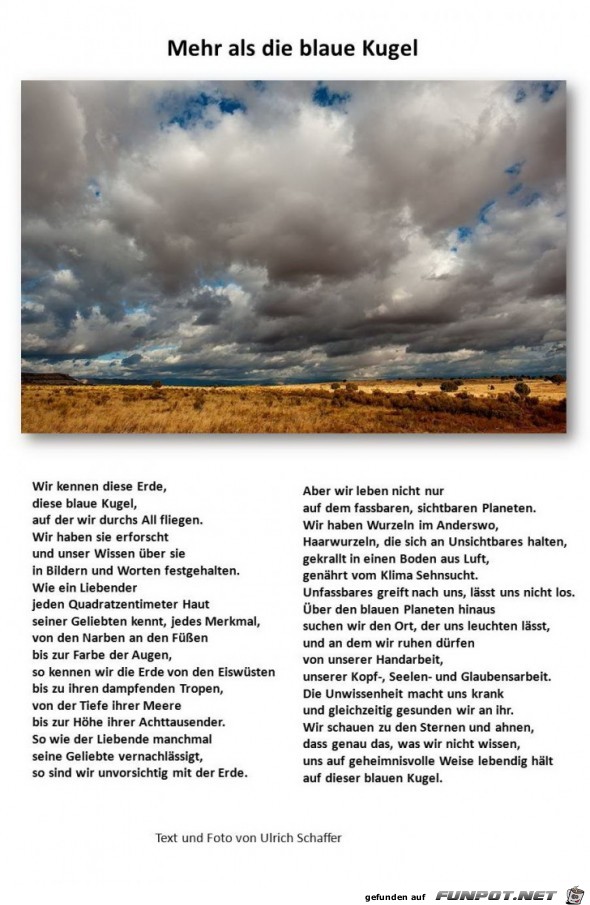 Mehr als die blaue Kugel

Wir kennen diese Erde,
diese blaue Kugel,
auf der wir durchs All fliegen.
Wir haben sie erforscht
und unser Wissen über sie
in Bildern und Worten festgehalten.
Wie ein Liebender
jeden Quadratzentimeter Haut
seiner Geliebten kennt, jedes Merkmal,
von den Narben an den Füßen
bis zur Farbe der Augen,
so kennen wir die Erde von den Eiswüsten
bis zu ihren dampfenden Tropen,
von der Tiefe ihrer Meere
bis zur Höhe ihrer Achttausender.
So wie der Liebende manchmal
seine Geliebte vernachlässigt,
so sind wir unvorsichtig mit der Erde.

Aber wir leben nicht nur
auf dem fassbaren, sichtbaren Planeten.
Wir haben Wurzeln im Anderswo,
Haarwurzeln, die sich an Unsichtbares halten,
gekrallt in einen Boden aus Luft,
genährt vom Klima Sehnsucht.
Unfassbares greift nach uns, lässt uns nicht los.
Über den blauen Planeten hinaus
suchen wir den Ort, der uns leuchten lässt,
und an dem wir ruhen dürfen
von unserer Handarbeit,
unserer Kopf-, Seelen- und Glaubensarbeit.
Die Unwissenheit macht uns krank
und gleichzeitig gesunden wir an ihr.
Wir schauen zu den Sternen und ahnen,
dass genau das, was wir nicht wissen,
uns auf geheimnisvolle Weise lebendig hält
auf dieser blauen Kugel.

Text und Foto von Ulrich Schaffer

gefunden auf FUNPOT.NET